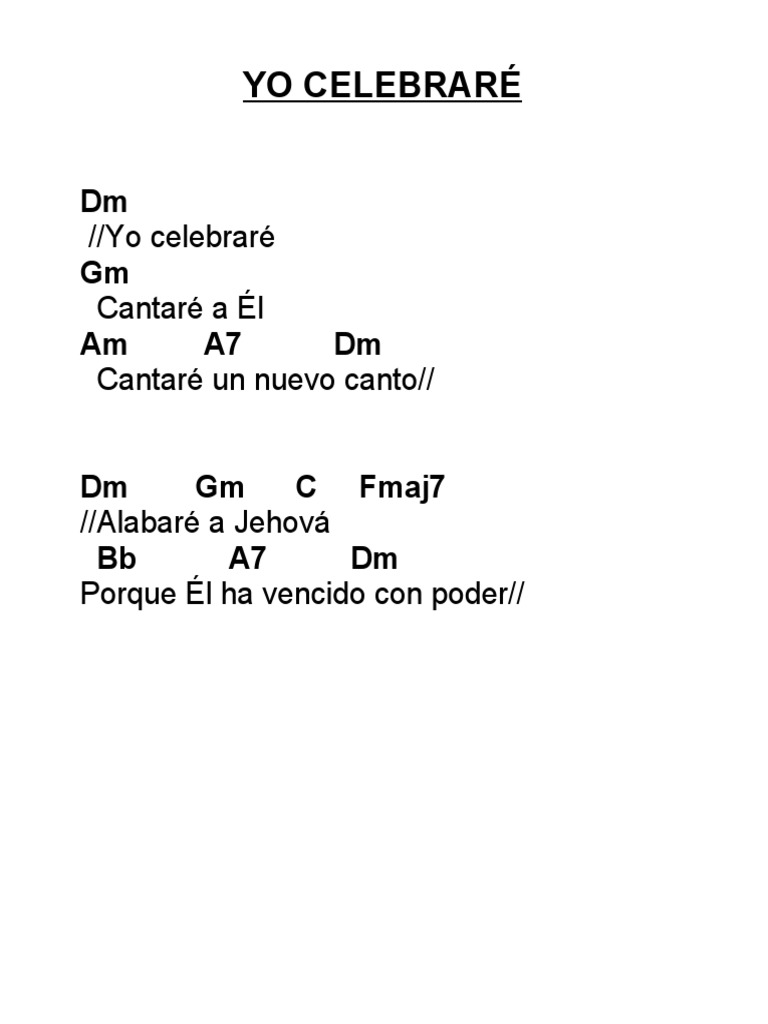 YO CELEBRARÉ

Dm
//Yo celebraré
Gm
Cantaré a Él
Am A7 Dm
Cantaré un nuevo canto//

Dm Gm C Fmaj7
//Alabaré a Jehová
Bb A7 Dm
Porque Él ha vencido con poder//